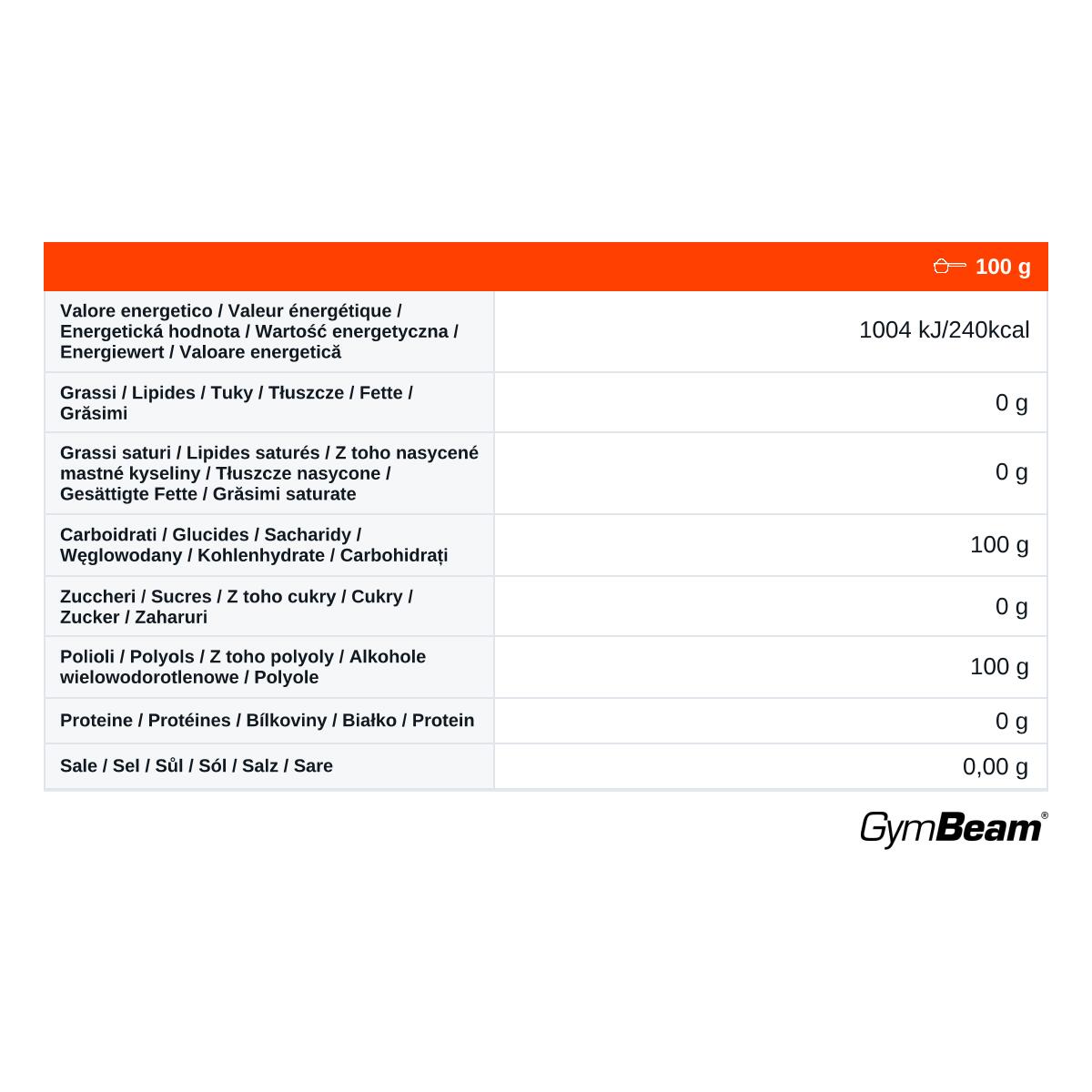 | | 100 g |
|---|---|
| Valore energetico / Valeur énergétique / Energetická hodnota / Wartość energetyczna / Energiewert / Valoare energetică | 1004 kJ/240kcal |
| Grassi / Lipides / Tuky / Tłuszcze / Fette / Grăsimi | 0 g |
| Grassi saturi / Lipides saturés / Z toho nasycené mastné kyseliny / Tłuszcze nasycone / Gesättigte Fette / Grăsimi saturate | 0 g |
| Carboidrati / Glucides / Sacharidy / Węglowodany / Kohlenhydrate / Carbohidrați | 100 g |
| Zuccheri / Sucres / Z toho cukry / Cukry / Zucker / Zaharuri | 0 g |
| Polioli / Polyols / Z toho polyoly / Alkohole wielowodorotlenowe / Polyole | 100 g |
| Proteine / Protéines / Bílkoviny / Białko / Protein | 0 g |
| Sale / Sel / Sůl / Sól / Salz / Sare | 0,00 g |

GymBeam®